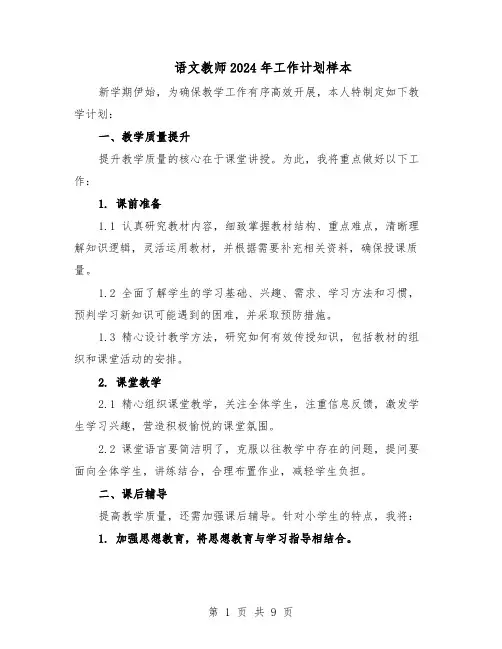 语文教师2024年工作计划样本

新学期伊始，为确保教学工作有序高效开展，本人特制定如下教学计划：

一、教学质量提升

提升教学质量的核心在于课堂讲授。为此，我将重点做好以下工作：

1. 课前准备

1.1 认真研究教材内容，细致掌握教材结构、重点难点，清晰理解知识逻辑，灵活运用教材，并根据需要补充相关资料，确保授课质量。

1.2 全面了解学生的学习基础、兴趣、需求、学习方法和习惯，预判学习新知识可能遇到的困难，并采取预防措施。

1.3 精心设计教学方法，研究如何有效传授知识，包括教材的组织和课堂活动的安排。

2. 课堂教学

2.1 精心组织课堂教学，关注全体学生，注重信息反馈，激发学生学习兴趣，营造积极愉悦的课堂氛围。

2.2 课堂语言要简洁明了，克服以往教学中存在的问题，提问要面向全体学生，讲练结合，合理布置作业，减轻学生负担。

二、课后辅导

提高教学质量，还需加强课后辅导。针对小学生的特点，我将：

1. 加强思想教育，将思想教育与学习指导相结合。

第 1 页 共 9 页